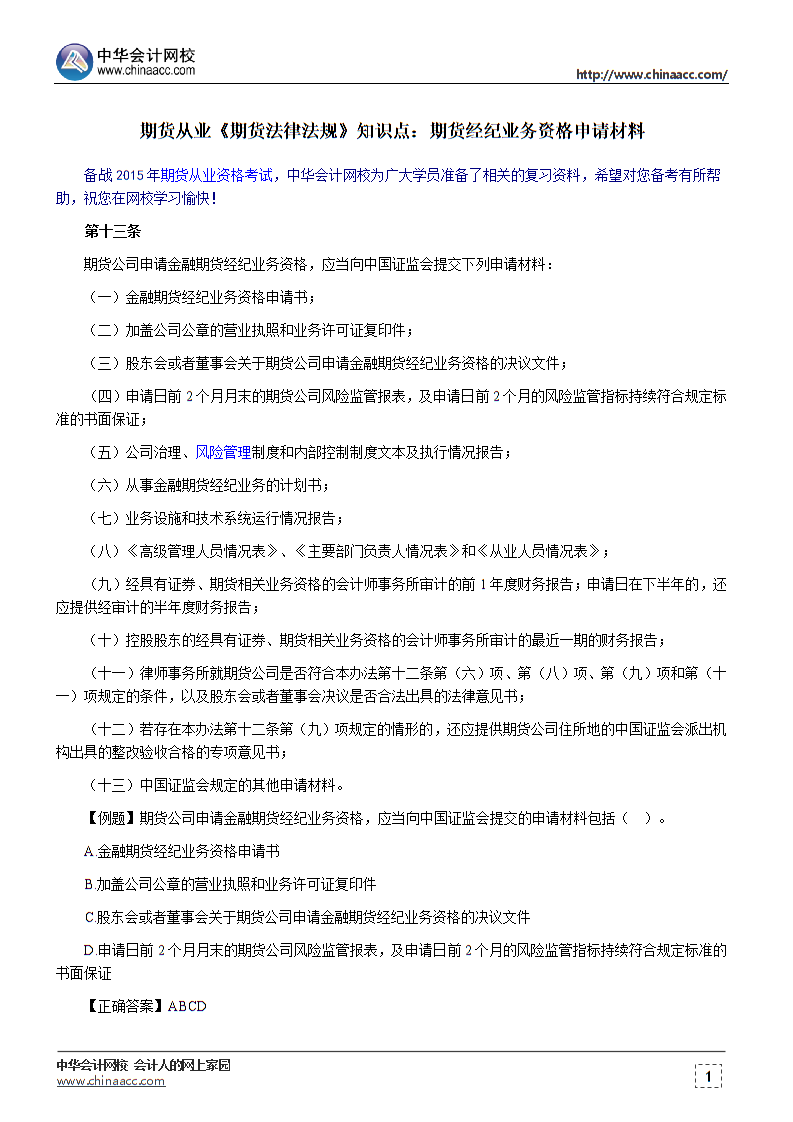 中华会计网校
www.chinaacc.com

http://www.chinaacc.com/

期货从业《期货法律法规》知识点：期货经纪业务资格申请材料

备战2015年期货从业资格考试，中华会计网校为广大学员准备了相关的复习资料，希望对您备考有所帮助，祝您在网校学习愉快！

第十三条

期货公司申请金融期货经纪业务资格，应当向中国证监会提交下列申请材料：

（一）金融期货经纪业务资格申请书；

（二）加盖公司公章的营业执照和业务许可证复印件；

（三）股东会或者董事会关于期货公司申请金融期货经纪业务资格的决议文件；

（四）申请日前2个月月末的期货公司风险监管报表，及申请日前2个月的风险监管指标持续符合规定标准的书面保证；

（五）公司治理、风险管理制度和内部控制制度文本及执行情况报告；

（六）从事金融期货经纪业务的计划书；

（七）业务设施和技术系统运行情况报告；

（八）《高级管理人员情况表》、《主要部门负责人情况表》和《从业人员情况表》；

（九）经具有证券、期货相关业务资格的会计师事务所审计的前1年度财务报告；申请日在下半年的，还应提供经审计的半年度财务报告；

（十）控股股东的经具有证券、期货相关业务资格的会计师事务所审计的最近一期的财务报告；

（十一）律师事务所就期货公司是否符合本办法第十二条第（六）项、第（八）项、第（九）项和第（十一）项规定的条件，以及股东会或者董事会决议是否合法出具的法律意见书；

（十二）若存在本办法第十二条第（九）项规定的情形的，还应提供期货公司住所地的中国证监会派出机构出具的整改验收合格的专项意见书；

（十三）中国证监会规定的其他申请材料。

【例题】期货公司申请金融期货经纪业务资格，应当向中国证监会提交的申请材料包括（ ）。

A.金融期货经纪业务资格申请书

B.加盖公司公章的营业执照和业务许可证复印件

C.股东会或者董事会关于期货公司申请金融期货经纪业务资格的决议文件

D.申请日前2个月月末的期货公司风险监管报表，及申请日前2个月的风险监管指标持续符合规定标准的书面保证

【正确答案】ABCD

中华会计网校 会计人的网上家园
www.chinaacc.com

1